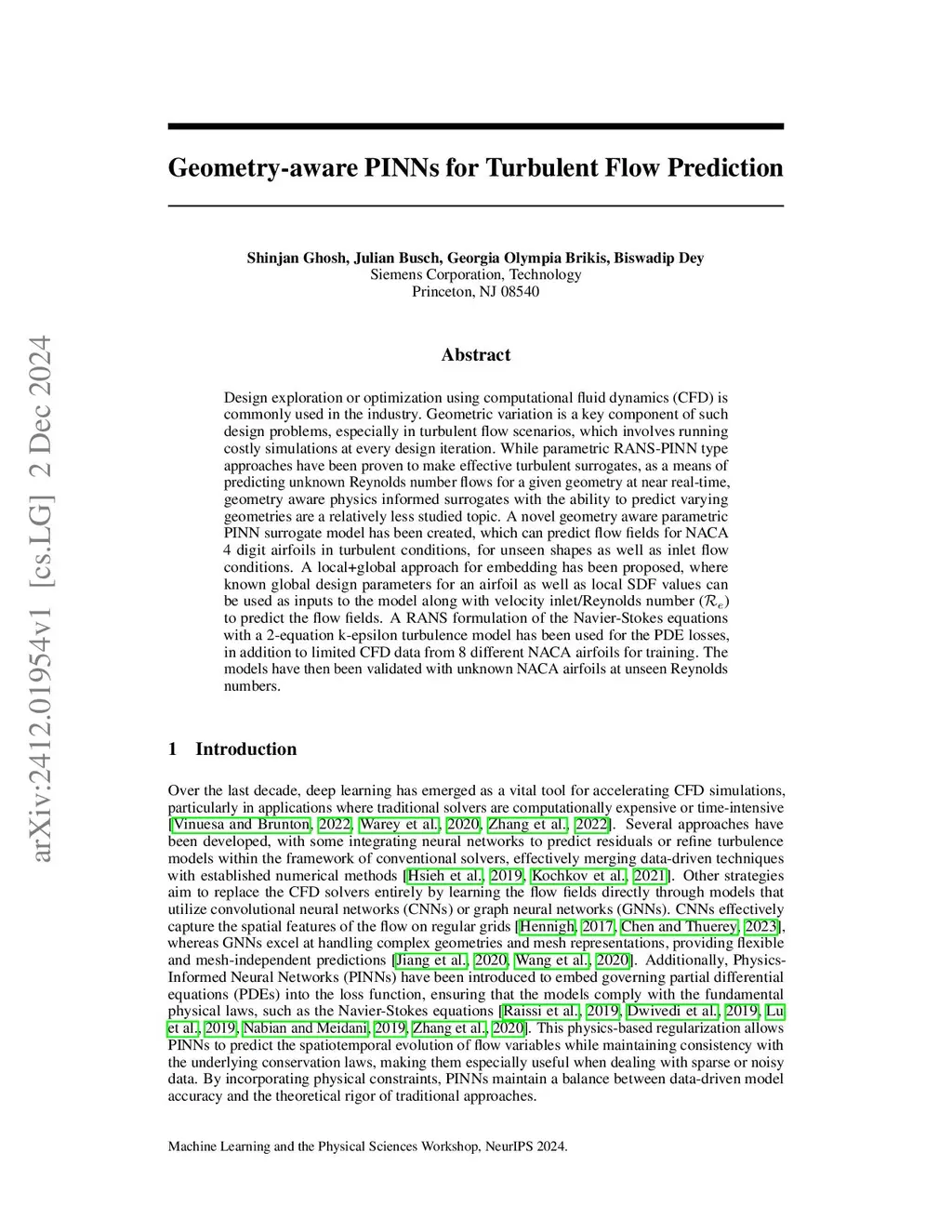 arXiv:2412.01954v1 [cs.LG] 2 Dec 2024

Geometry-aware PINNs for Turbulent Flow Prediction

Shinjan Ghosh, Julian Busch, Georgia Olympia Brikis, Biswadip Dey
Siemens Corporation, Technology
Princeton, NJ 08540

Abstract

Design exploration or optimization using computational fluid dynamics (CFD) is commonly used in the industry. Geometric variation is a key component of such design problems, especially in turbulent flow scenarios, which involves running costly simulations at every design iteration. While parametric RANS-PINN type approaches have been proven to make effective turbulent surrogates, as a means of predicting unknown Reynolds number flows for a given geometry at near real-time, geometry aware physics informed surrogates with the ability to predict varying geometries are a relatively less studied topic. A novel geometry aware parametric PINN surrogate model has been created, which can predict flow fields for NACA 4 digit airfoils in turbulent conditions, for unseen shapes as well as inlet flow conditions. A local+global approach for embedding has been proposed, where known global design parameters for an airfoil as well as local SDF values can be used as inputs to the model along with velocity inlet/Reynolds number ($\mathcal{R}_e$) to predict the flow fields. A RANS formulation of the Navier-Stokes equations with a 2-equation k-epsilon turbulence model has been used for the PDE losses, in addition to limited CFD data from 8 different NACA airfoils for training. The models have then been validated with unknown NACA airfoils at unseen Reynolds numbers.

1 Introduction

Over the last decade, deep learning has emerged as a vital tool for accelerating CFD simulations, particularly in applications where traditional solvers are computationally expensive or time-intensive [Vinuesa and Brunton, 2022, Warey et al., 2020, Zhang et al., 2022]. Several approaches have been developed, with some integrating neural networks to predict residuals or refine turbulence models within the framework of conventional solvers, effectively merging data-driven techniques with established numerical methods [Hsieh et al., 2019, Kochkov et al., 2021]. Other strategies aim to replace the CFD solvers entirely by learning the flow fields directly through models that utilize convolutional neural networks (CNNs) or graph neural networks (GNNs). CNNs effectively capture the spatial features of the flow on regular grids [Hennigh, 2017, Chen and Thuerey, 2023], whereas GNNs excel at handling complex geometries and mesh representations, providing flexible and mesh-independent predictions [Jiang et al., 2020, Wang et al., 2020]. Additionally, Physics-Informed Neural Networks (PINNs) have been introduced to embed governing partial differential equations (PDEs) into the loss function, ensuring that the models comply with the fundamental physical laws, such as the Navier-Stokes equations [Raissi et al., 2019, Dwivedi et al., 2019, Lu et al., 2019, Nabian and Meidani, 2019, Zhang et al., 2020]. This physics-based regularization allows PINNs to predict the spatiotemporal evolution of flow variables while maintaining consistency with the underlying conservation laws, making them especially useful when dealing with sparse or noisy data. By incorporating physical constraints, PINNs maintain a balance between data-driven model accuracy and the theoretical rigor of traditional approaches.

Machine Learning and the Physical Sciences Workshop, NeurIPS 2024.